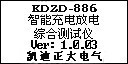 KDZD-886
智能充电放电
综合测试仪
Ver: 1.0.03
凯迪正大电气